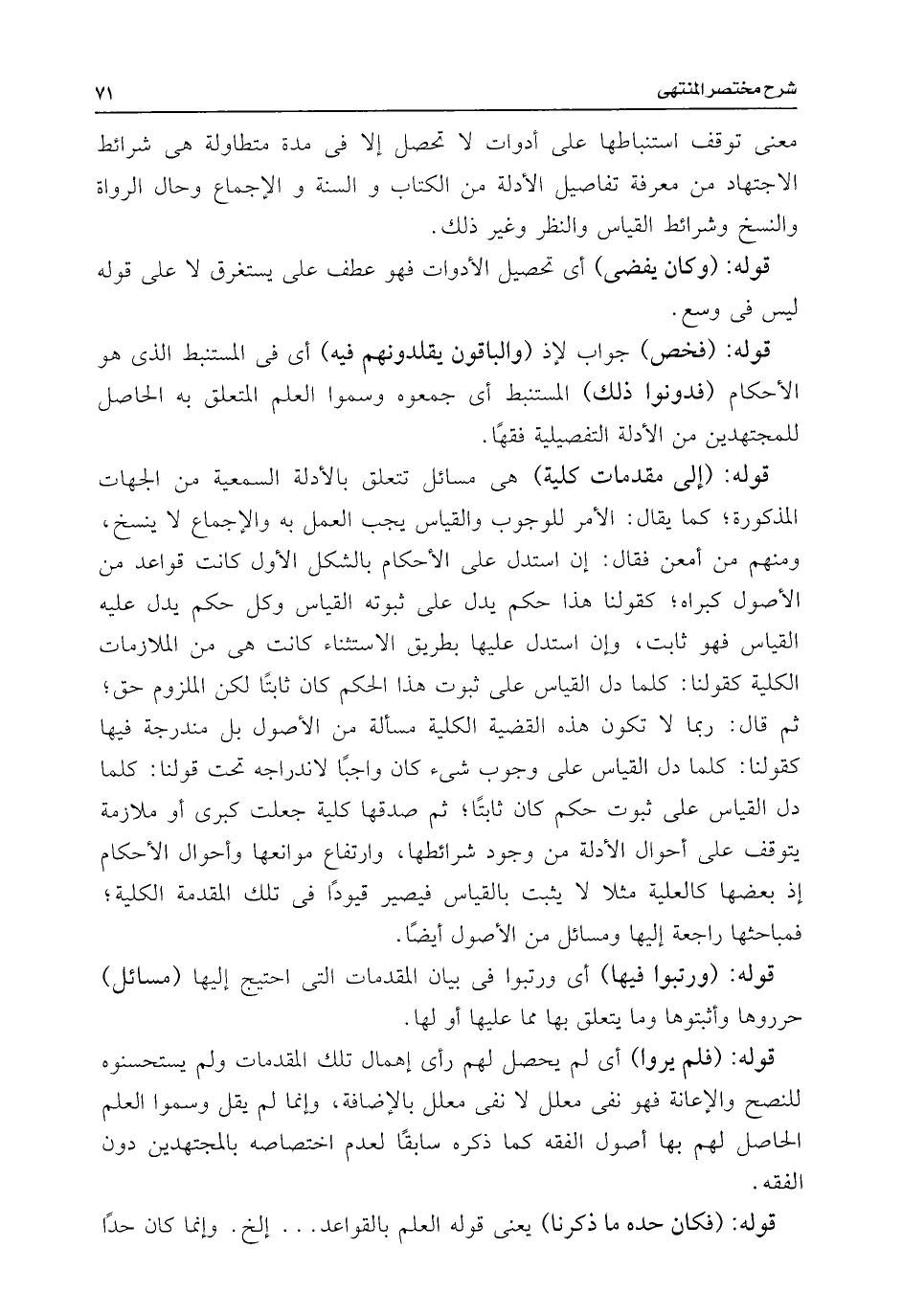 شرح مختصر المنتهى

٧١

معنى توقف استنباطها على أدوات لا تحصل إلا فى مدة متطاولة هى شرائط الاجتهاد من معرفة تفاصيل الأدلة من الكتاب و السنة و الإجماع وحال الرواة والنسخ وشرائط القياس والنظر وغير ذلك.

قوله: (وكان يفضى) أى تحصيل الأدوات فهو عطف على يستغرق لا على قوله ليس فى وسع.

قوله: (فخص) جواب لإذ (والباقون يقلدونهم فيه) أى فى المستنبط الذى هو الأحكام (فدونوا ذلك) المستنبط أى جمعوه وسموا العلم المتعلق به الحاصل للمجتهدين من الأدلة التفصيلية فقهًا.

قوله: (إلى مقدمات كلية) هى مسائل تتعلق بالأدلة السمعية من الجهات المذكورة؛ كما يقال: الأمر للوجوب والقياس يجب العمل به والإجماع لا ينسخ، ومنهم من أمعن فقال: إن استدل على الأحكام بالشكل الأول كانت قواعد من الأصول كبراه؛ كقولنا هذا حكم يدل على ثبوته القياس وكل حكم يدل عليه القياس فهو ثابت، وإن استدل عليها بطريق الاستثناء كانت هى من الملازمات الكلية كقولنا: كلما دل القياس على ثبوت هذا الحكم كان ثابتًا لكن الملزوم حق؛ ثم قال: ربما لا تكون هذه القضية الكلية مسألة من الأصول بل مندرجة فيها كقولنا: كلما دل القياس على وجوب شىء كان واجبًا لاندراجه تحت قولنا: كلما دل القياس على ثبوت حكم كان ثابتًا؛ ثم صدقها كلية جعلت كبرى أو ملازمة يتوقف على أحوال الأدلة من وجود شرائطها، وارتفاع موانعها وأحوال الأحكام إذ بعضها كالعلية مثلا لا يثبت بالقياس فيصير قيودًا فى تلك المقدمة الكلية؛ فمباحثها راجعة إليها ومسائل من الأصول أيضًا.

قوله: (ورتبوا فيها) أى ورتبوا فى بيان المقدمات التى احتيج إليها (مسائل) حرروها وأثبتوها وما يتعلق بها مما عليها أو لها.

قوله: (فلم يروا) أى لم يحصل لهم رأى إهمال تلك المقدمات ولم يستحسنوه للنصح والإعانة فهو نفى معلل لا نفى معلل بالإضافة، وإنما لم يقل وسموا العلم الحاصل لهم بها أصول الفقه كما ذكره سابقًا لعدم اختصاصه بالمجتهدين دون الفقه.

قوله: (فكان حده ما ذكرنا) يعنى قوله العلم بالقواعد... إلخ. وإنما كان حدًا